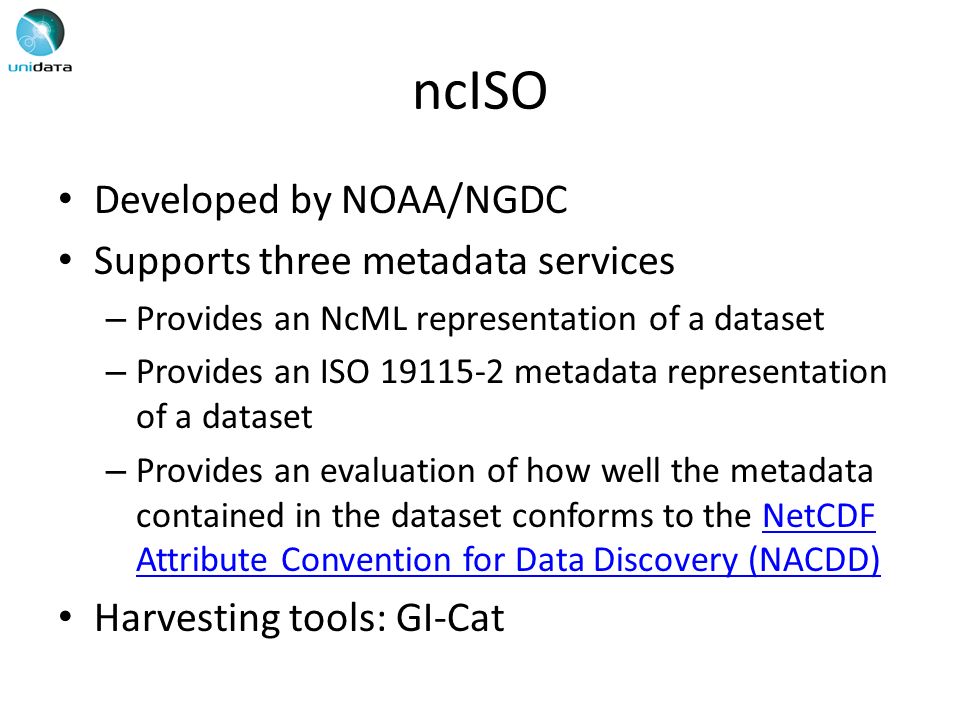 unidata

ncISO

• Developed by NOAA/NGDC
• Supports three metadata services
– Provides an NcML representation of a dataset
– Provides an ISO 19115-2 metadata representation of a dataset
– Provides an evaluation of how well the metadata contained in the dataset conforms to the NetCDF Attribute Convention for Data Discovery (NACDD)
• Harvesting tools: GI-Cat